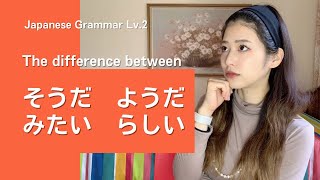 Japanese Grammar Lv.2

The difference between

そうだ　ようだ
みたい　らしい